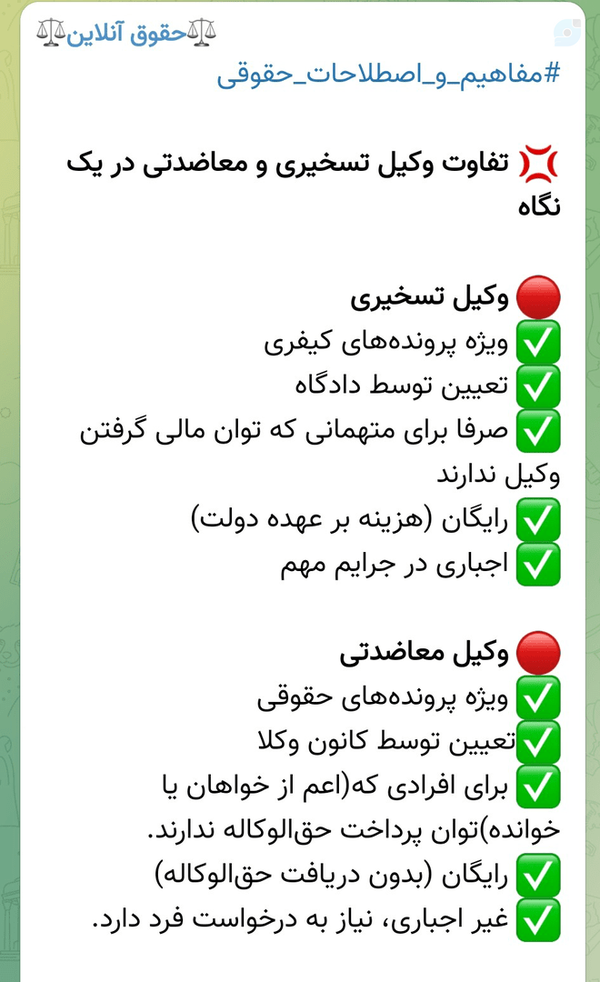 ⚖️حقوق آنلاین⚖️
#مفاهیم_و_اصطلاحات_حقوقی

💢 تفاوت وکیل تسخیری و معاضدتی در یک نگاه

🔴 وکیل تسخیری
✅ ویژه پرونده‌های کیفری
✅ تعیین توسط دادگاه
✅ صرفا برای متهمانی که توان مالی گرفتن وکیل ندارند
✅ رایگان (هزینه بر عهده دولت)
✅ اجباری در جرایم مهم

🔴 وکیل معاضدتی
✅ ویژه پرونده‌های حقوقی
✅تعیین توسط کانون وکلا
✅ برای افرادی که(اعم از خواهان یا خوانده)توان پرداخت حق‌الوکاله ندارند.
✅ رایگان (بدون دریافت حق‌الوکاله)
✅ غیر اجباری، نیاز به درخواست فرد دارد.